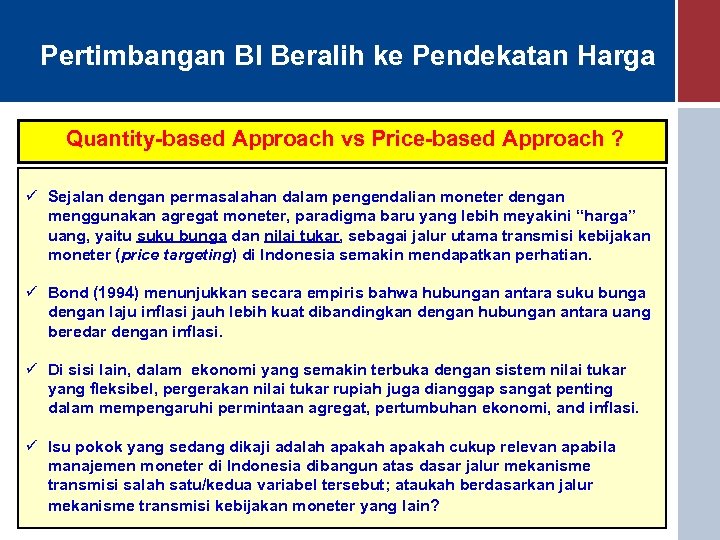 Pertimbangan BI Beralih ke Pendekatan Harga

Quantity-based Approach vs Price-based Approach ?

✓ Sejalan dengan permasalahan dalam pengendalian moneter dengan menggunakan agregat moneter, paradigma baru yang lebih meyakini "harga" uang, yaitu suku bunga dan nilai tukar, sebagai jalur utama transmisi kebijakan moneter (price targeting) di Indonesia semakin mendapatkan perhatian.

✓ Bond (1994) menunjukkan secara empiris bahwa hubungan antara suku bunga dengan laju inflasi jauh lebih kuat dibandingkan dengan hubungan antara uang beredar dengan inflasi.

✓ Di sisi lain, dalam ekonomi yang semakin terbuka dengan sistem nilai tukar yang fleksibel, pergerakan nilai tukar rupiah juga dianggap sangat penting dalam mempengaruhi permintaan agregat, pertumbuhan ekonomi, and inflasi.

✓ Isu pokok yang sedang dikaji adalah apakah apakah cukup relevan apabila manajemen moneter di Indonesia dibangun atas dasar jalur mekanisme transmisi salah satu/kedua variabel tersebut; ataukah berdasarkan jalur mekanisme transmisi kebijakan moneter yang lain?